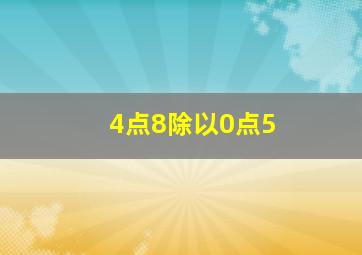 4点8除以0点5